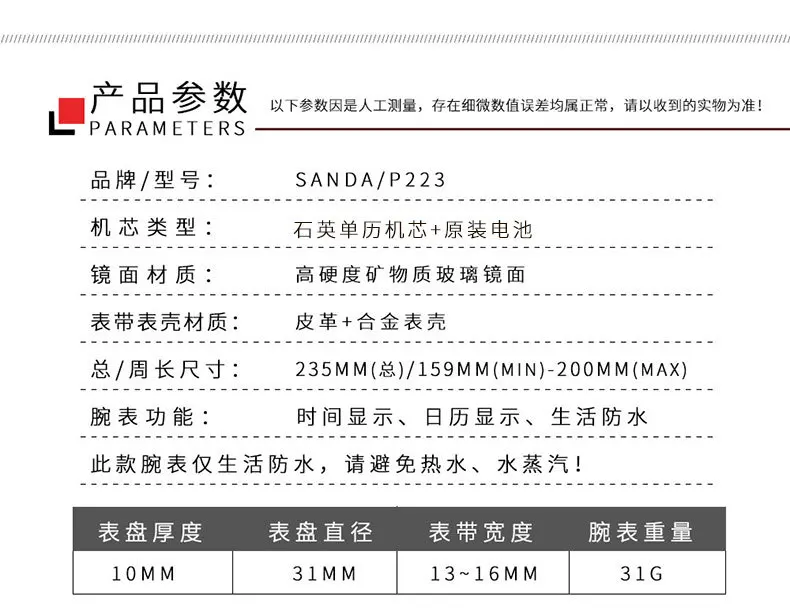 产品参数
PARAMETERS
以下参数因是人工测量，存在细微数值误差均属正常，请以收到的实物为准！

品牌/型号： SANDA/P223

机芯类型： 石英单历机芯+原装电池

镜面材质： 高硬度矿物质玻璃镜面

表带表壳材质： 皮革+合金表壳

总/周长尺寸： 235MM(总)/159MM(MIN)-200MM(MAX)

腕表功能： 时间显示、日历显示、生活防水

此款腕表仅生活防水，请避免热水、水蒸汽！

| 表盘厚度 | 表盘直径 | 表带宽度 | 腕表重量 |
|---|---|---|---|
| 10MM | 31MM | 13~16MM | 31G |